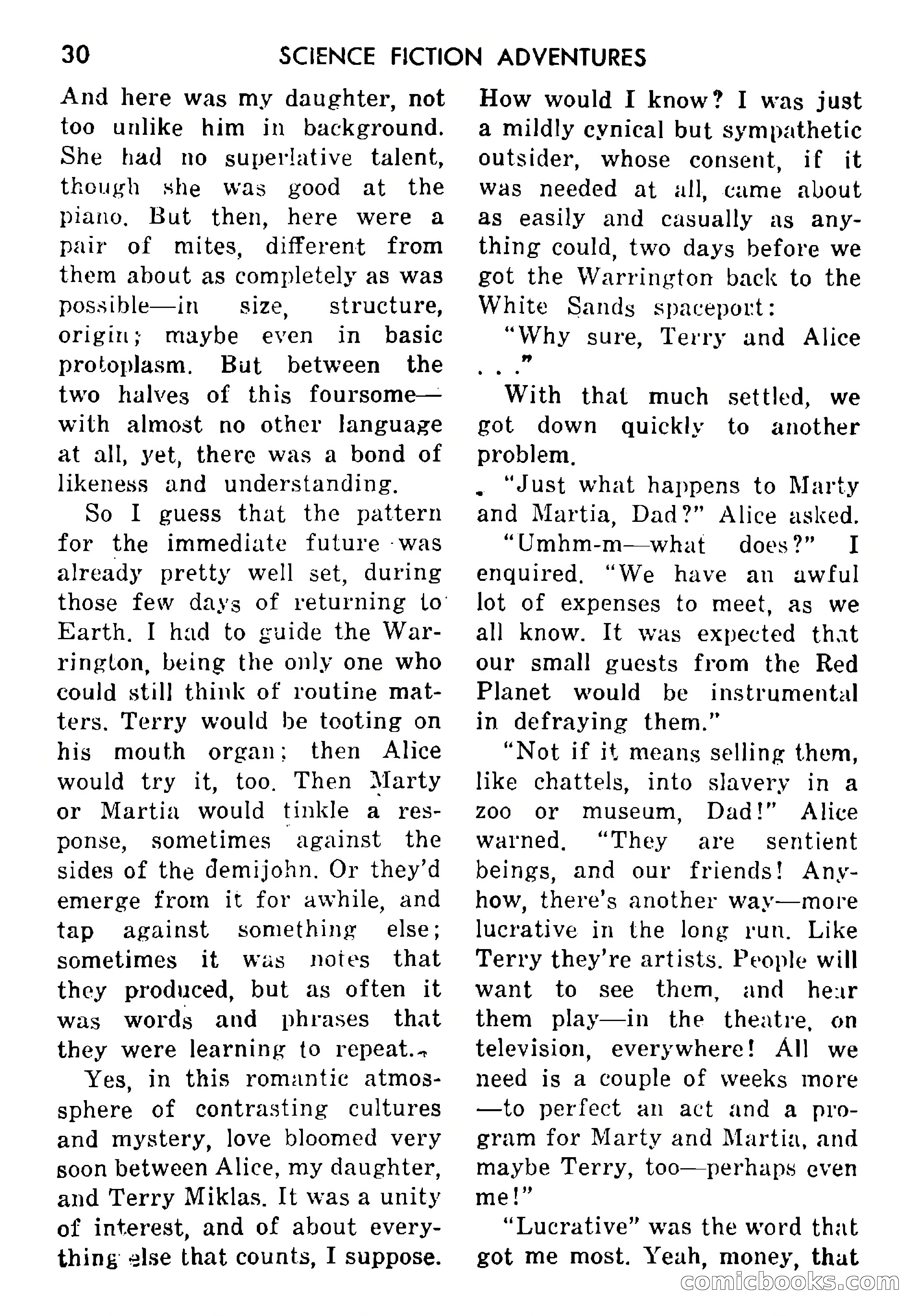 30 SCIENCE FICTION ADVENTURES

And here was my daughter, not too unlike him in background. She had no superlative talent, though she was good at the piano. But then, here were a pair of mites, different from them about as completely as was possible—in size, structure, origin; maybe even in basic protoplasm. But between the two halves of this foursome—with almost no other language at all, yet, there was a bond of likeness and understanding.

So I guess that the pattern for the immediate future was already pretty well set, during those few days of returning to Earth. I had to guide the Warrington, being the only one who could still think of routine matters. Terry would be tooting on his mouth organ; then Alice would try it, too. Then Marty or Martia would tinkle a response, sometimes against the sides of the demijohn. Or they'd emerge from it for awhile, and tap against something else; sometimes it was notes that they produced, but as often it was words and phrases that they were learning to repeat.

Yes, in this romantic atmosphere of contrasting cultures and mystery, love bloomed very soon between Alice, my daughter, and Terry Miklas. It was a unity of interest, and of about everything else that counts, I suppose. How would I know? I was just a mildly cynical but sympathetic outsider, whose consent, if it was needed at all, came about as easily and casually as anything could, two days before we got the Warrington back to the White Sands spaceport:

"Why sure, Terry and Alice . . ."

With that much settled, we got down quickly to another problem.

"Just what happens to Marty and Martia, Dad?" Alice asked.

"Umhm-m—what does?" I enquired. "We have an awful lot of expenses to meet, as we all know. It was expected that our small guests from the Red Planet would be instrumental in defraying them."

"Not if it means selling them, like chattels, into slavery in a zoo or museum, Dad!" Alice warned. "They are sentient beings, and our friends! Anyhow, there's another way—more lucrative in the long run. Like Terry they're artists. People will want to see them, and hear them play—in the theatre, on television, everywhere! All we need is a couple of weeks more—to perfect an act and a program for Marty and Martia, and maybe Terry, too—perhaps even me!"

"Lucrative" was the word that got me most. Yeah, money, that

comicbooks.com